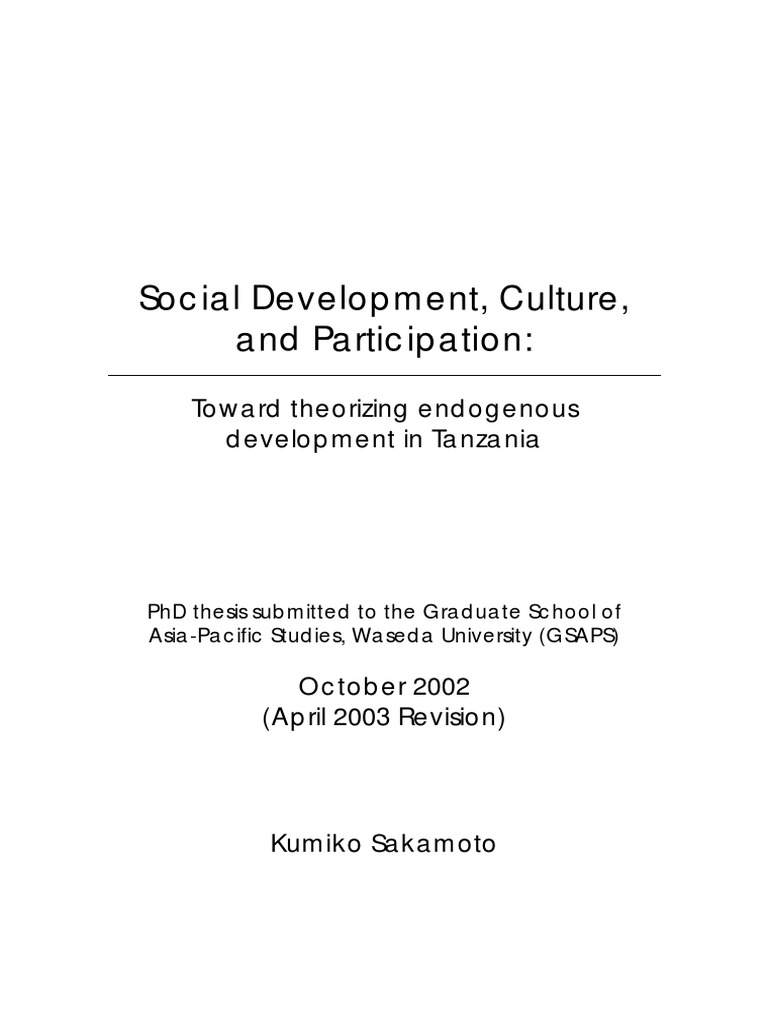 Social Development, Culture, and Participation:

Toward theorizing endogenous development in Tanzania

PhD thesis submitted to the Graduate School of Asia-Pacific Studies, Waseda University (GSAPS)

October 2002
(April 2003 Revision)

Kumiko Sakamoto